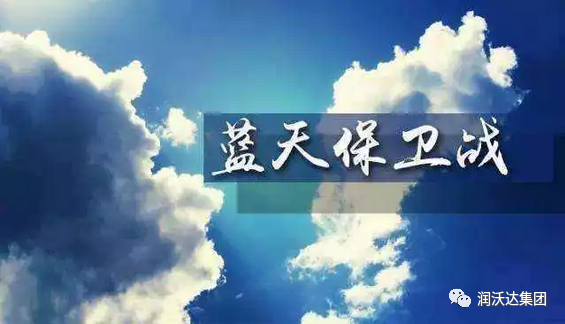 蓝天保卫战

润沃达集团